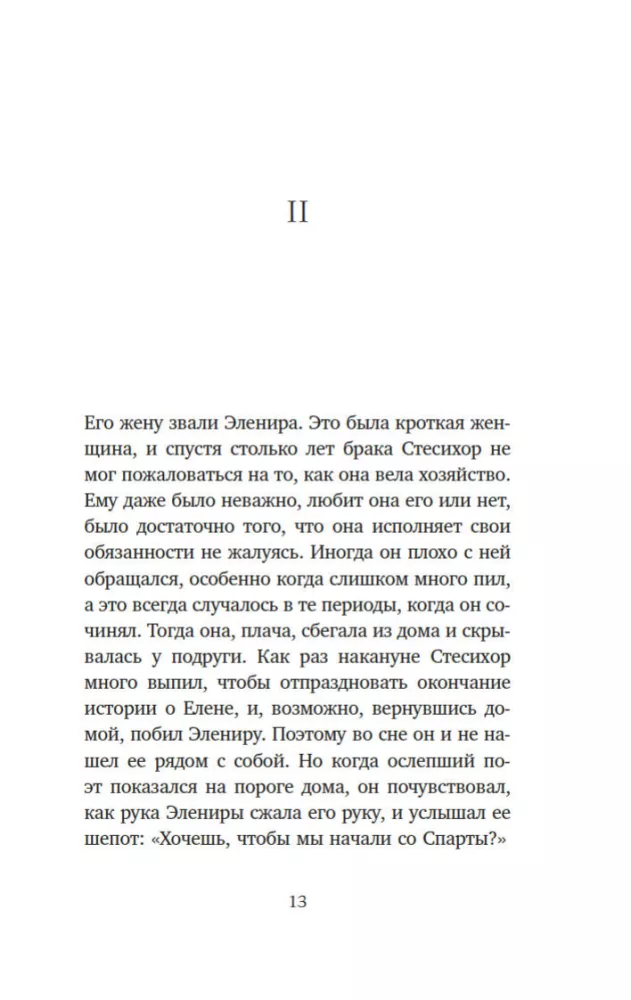 II

Его жену звали Эленира. Это была кроткая женщина, и спустя столько лет брака Стесихор не мог пожаловаться на то, как она вела хозяйство. Ему даже было неважно, любит она его или нет, было достаточно того, что она исполняет свои обязанности не жалуясь. Иногда он плохо с ней обращался, особенно когда слишком много пил, а это всегда случалось в те периоды, когда он сочинял. Тогда она, плача, сбегала из дома и скрывалась у подруги. Как раз накануне Стесихор много выпил, чтобы отпраздновать окончание истории о Елене, и, возможно, вернувшись домой, побил Элениру. Поэтому во сне он и не нашел ее рядом с собой. Но когда ослепший поэт показался на пороге дома, он почувствовал, как рука Элениры сжала его руку, и услышал ее шепот: «Хочешь, чтобы мы начали со Спарты?»

13